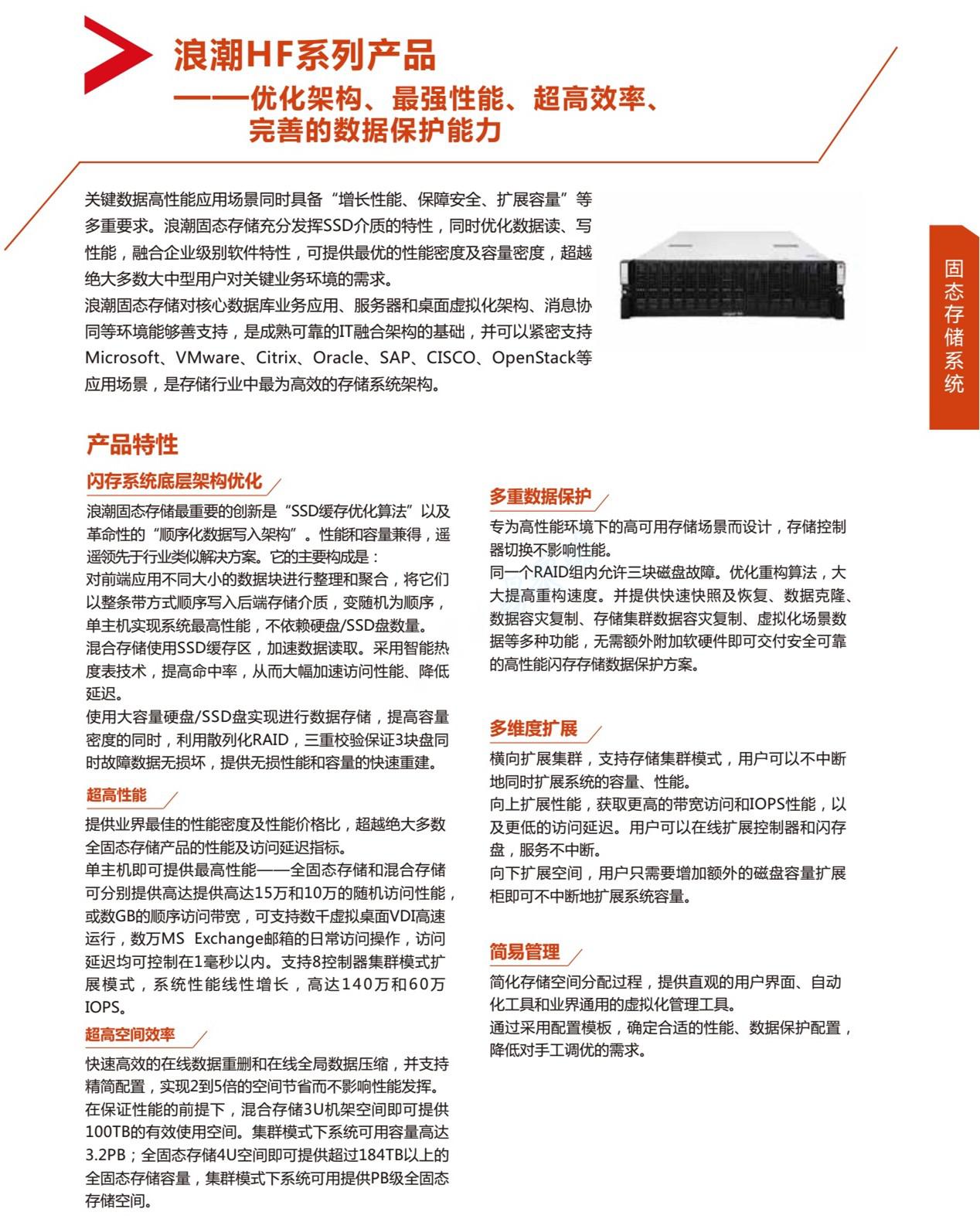 浪潮HF系列产品
——优化架构、最强性能、超高效率、完善的数据保护能力

关键数据高性能应用场景同时具备“增长性能、保障安全、扩展容量”等多重要求。浪潮固态存储充分发挥SSD介质的特性，同时优化数据读、写性能，融合企业级别软件特性，可提供最优的性能密度及容量密度，超越绝大多数大中型用户对关键业务环境的需求。
浪潮固态存储对核心数据库业务应用、服务器和桌面虚拟化架构、消息协同等环境能够善支持，是成熟可靠的IT融合架构的基础，并可以紧密支持Microsoft、VMware、Citrix、Oracle、SAP、CISCO、OpenStack等应用场景，是存储行业中最为高效的存储系统架构。

固态存储系统

产品特性

闪存系统底层架构优化
浪潮固态存储最重要的创新是“SSD缓存优化算法”以及革命性的“顺序化数据写入架构”。性能和容量兼得，遥遥领先于行业类似解决方案。它的主要构成是：
对前端应用不同大小的数据块进行整理和聚合，将它们以整条带方式顺序写入后端存储介质，变随机为顺序，单主机实现系统最高性能，不依赖硬盘/SSD盘数量。
混合存储使用SSD缓存区，加速数据读取。采用智能热度表技术，提高命中率，从而大幅加速访问性能、降低延迟。
使用大容量硬盘/SSD盘实现进行数据存储，提高容量密度的同时，利用散列化RAID，三重校验保证3块盘同时故障数据无损坏，提供无损性能和容量的快速重建。

超高性能
提供业界最佳的性能密度及性能价格比，超越绝大多数全固态存储产品的性能及访问延迟指标。
单主机即可提供最高性能——全固态存储和混合存储可分别提供高达提供高达15万和10万的随机访问性能，或数GB的顺序访问带宽，可支持数千虚拟桌面VDI高速运行，数万MS Exchange邮箱的日常访问操作，访问延迟均可控制在1毫秒以内。支持8控制器集群模式扩展模式，系统性能线性增长，高达140万和60万IOPS。

超高空间效率
快速高效的在线数据重删和在线全局数据压缩，并支持精简配置，实现2到5倍的空间节省而不影响性能发挥。
在保证性能的前提下，混合存储3U机架空间即可提供100TB的有效使用空间。集群模式下系统可用容量高达3.2PB；全固态存储4U空间即可提供超过184TB以上的全固态存储容量，集群模式下系统可用提供PB级全固态存储空间。

多重数据保护
专为高性能环境下的高可用存储场景而设计，存储控制器切换不影响性能。
同一个RAID组内允许三块磁盘故障。优化重构算法，大大提高重构速度。并提供快速快照及恢复、数据克隆、数据容灾复制、存储集群数据容灾复制、虚拟化场景数据等多种功能，无需额外附加软硬件即可交付安全可靠的高性能闪存存储数据保护方案。

多维度扩展
横向扩展集群，支持存储集群模式，用户可以不中断地同时扩展系统的容量、性能。
向上扩展性能，获取更高的带宽访问和IOPS性能，以及更低的访问延迟。用户可以在线扩展控制器和闪存盘，服务不中断。
向下扩展空间，用户只需要增加额外的磁盘容量扩展柜即可不中断地扩展系统容量。

简易管理
简化存储空间分配过程，提供直观的用户界面、自动化工具和业界通用的虚拟化管理工具。
通过采用配置模板，确定合适的性能、数据保护配置，降低对手工调优的需求。